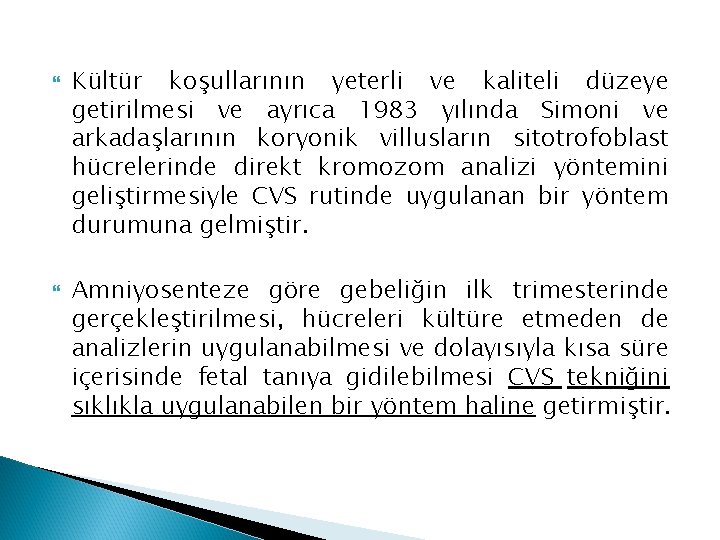 Kültür koşullarının yeterli ve kaliteli düzeye getirilmesi ve ayrıca 1983 yılında Simoni ve arkadaşlarının koryonik villusların sitotrofoblast hücrelerinde direkt kromozom analizi yöntemini geliştirmesiyle CVS rutinde uygulanan bir yöntem durumuna gelmiştir.

Amniyosenteze göre gebeliğin ilk trimesterinde gerçekleştirilmesi, hücreleri kültüre etmeden de analizlerin uygulanabilmesi ve dolayısıyla kısa süre içerisinde fetal tanıya gidilebilmesi CVS tekniğini sıklıkla uygulanabilen bir yöntem haline getirmiştir.